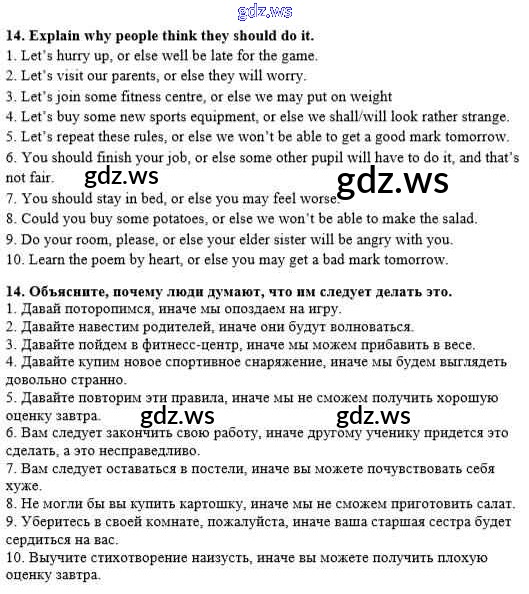 gdz.ws

14. Explain why people think they should do it.
1. Let's hurry up, or else well be late for the game.
2. Let's visit our parents, or else they will worry.
3. Let's join some fitness centre, or else we may put on weight
4. Let's buy some new sports equipment, or else we shall/will look rather strange.
5. Let's repeat these rules, or else we won't be able to get a good mark tomorrow.
6. You should finish your job, or else some other pupil will have to do it, and that's not fair.
gdz.ws gdz.ws
7. You should stay in bed, or else you may feel worse.
8. Could you buy some potatoes, or else we won't be able to make the salad.
9. Do your room, please, or else your elder sister will be angry with you.
10. Learn the poem by heart, or else you may get a bad mark tomorrow.

14. Объясните, почему люди думают, что им следует делать это.
1. Давай поторопимся, иначе мы опоздаем на игру.
2. Давайте навестим родителей, иначе они будут волноваться.
3. Давайте пойдем в фитнесс-центр, иначе мы можем прибавить в весе.
4. Давайте купим новое спортивное снаряжение, иначе мы будем выглядеть довольно странно.
5. Давайте повторим эти правила, иначе мы не сможем получить хорошую оценку завтра.
gdz.ws gdz.ws
6. Вам следует закончить свою работу, иначе другому ученику придется это сделать, а это несправедливо.
7. Вам следует оставаться в постели, иначе вы можете почувствовать себя хуже.
8. Не могли бы вы купить картошку, иначе мы не сможем приготовить салат.
9. Уберитесь в своей комнате, пожалуйста, иначе ваша старшая сестра будет сердиться на вас.
10. Выучите стихотворение наизусть, иначе вы можете получить плохую оценку завтра.